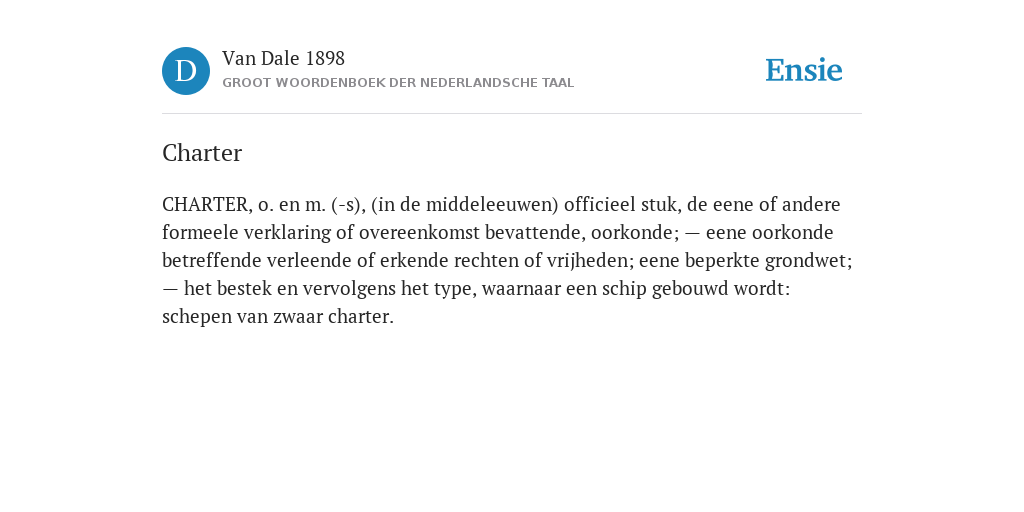 D

Van Dale 1898
GROOT WOORDENBOEK DER NEDERLANDSCHE TAAL

Ensie

Charter

CHARTER, o. en m. (-s), (in de middeleeuwen) officieel stuk, de eene of andere formeele verklaring of overeenkomst bevattende, oorkonde; — eene oorkonde betreffende verleende of erkende rechten of vrijheden; eene beperkte grondwet; — het bestek en vervolgens het type, waarnaar een schip gebouwd wordt: schepen van zwaar charter.